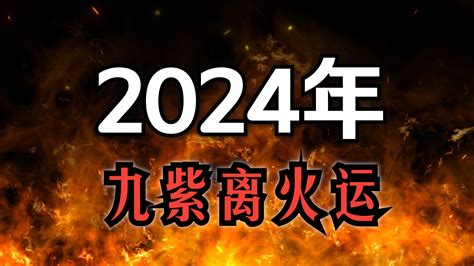 2024年
九紫离火运